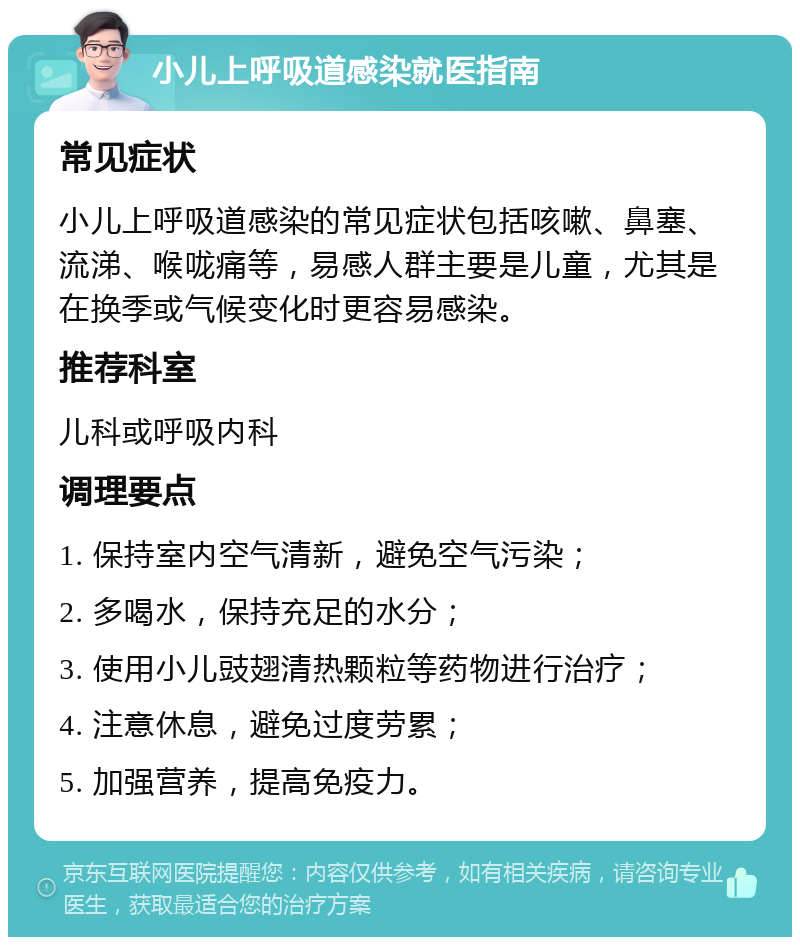 小儿上呼吸道感染就医指南

常见症状

小儿上呼吸道感染的常见症状包括咳嗽、鼻塞、流涕、喉咙痛等，易感人群主要是儿童，尤其是在换季或气候变化时更容易感染。

推荐科室

儿科或呼吸内科

调理要点

1. 保持室内空气清新，避免空气污染；

2. 多喝水，保持充足的水分；

3. 使用小儿豉翘清热颗粒等药物进行治疗；

4. 注意休息，避免过度劳累；

5. 加强营养，提高免疫力。

京东互联网医院提醒您：内容仅供参考，如有相关疾病，请咨询专业医生，获取最适合您的治疗方案